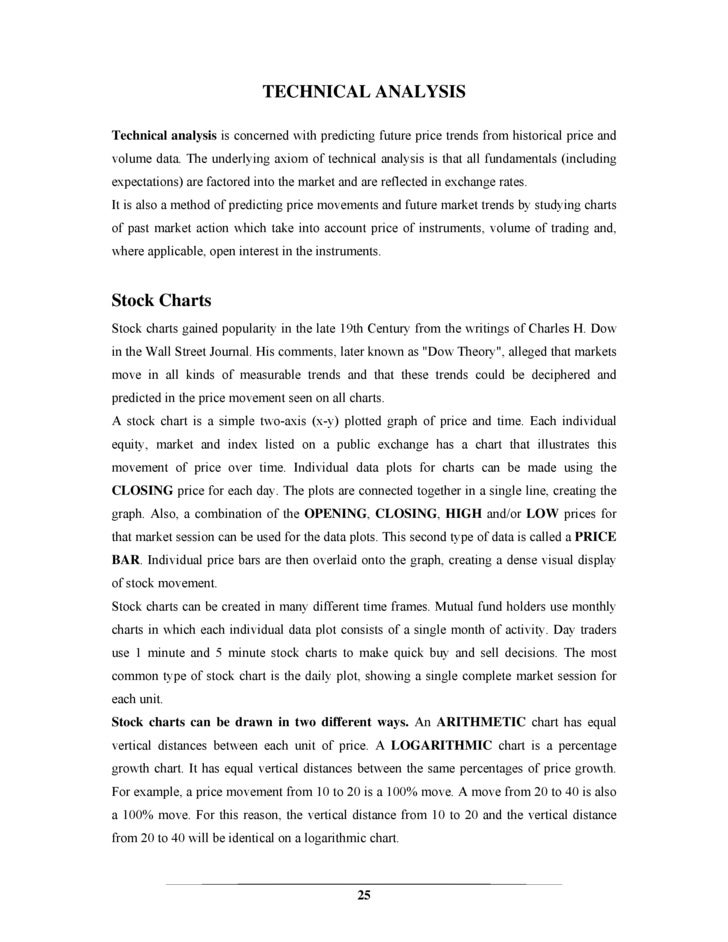 TECHNICAL ANALYSIS

Technical analysis is concerned with predicting future price trends from historical price and volume data. The underlying axiom of technical analysis is that all fundamentals (including expectations) are factored into the market and are reflected in exchange rates.
It is also a method of predicting price movements and future market trends by studying charts of past market action which take into account price of instruments, volume of trading and, where applicable, open interest in the instruments.

Stock Charts

Stock charts gained popularity in the late 19th Century from the writings of Charles H. Dow in the Wall Street Journal. His comments, later known as "Dow Theory", alleged that markets move in all kinds of measurable trends and that these trends could be deciphered and predicted in the price movement seen on all charts.
A stock chart is a simple two-axis (x-y) plotted graph of price and time. Each individual equity, market and index listed on a public exchange has a chart that illustrates this movement of price over time. Individual data plots for charts can be made using the CLOSING price for each day. The plots are connected together in a single line, creating the graph. Also, a combination of the OPENING, CLOSING, HIGH and/or LOW prices for that market session can be used for the data plots. This second type of data is called a PRICE BAR. Individual price bars are then overlaid onto the graph, creating a dense visual display of stock movement.
Stock charts can be created in many different time frames. Mutual fund holders use monthly charts in which each individual data plot consists of a single month of activity. Day traders use 1 minute and 5 minute stock charts to make quick buy and sell decisions. The most common type of stock chart is the daily plot, showing a single complete market session for each unit.
Stock charts can be drawn in two different ways. An ARITHMETIC chart has equal vertical distances between each unit of price. A LOGARITHMIC chart is a percentage growth chart. It has equal vertical distances between the same percentages of price growth. For example, a price movement from 10 to 20 is a 100% move. A move from 20 to 40 is also a 100% move. For this reason, the vertical distance from 10 to 20 and the vertical distance from 20 to 40 will be identical on a logarithmic chart.

25